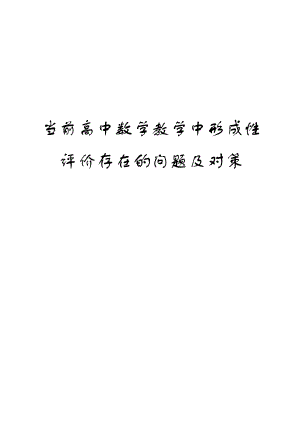 当前高中数学教学中形成性评价存在的问题及对策